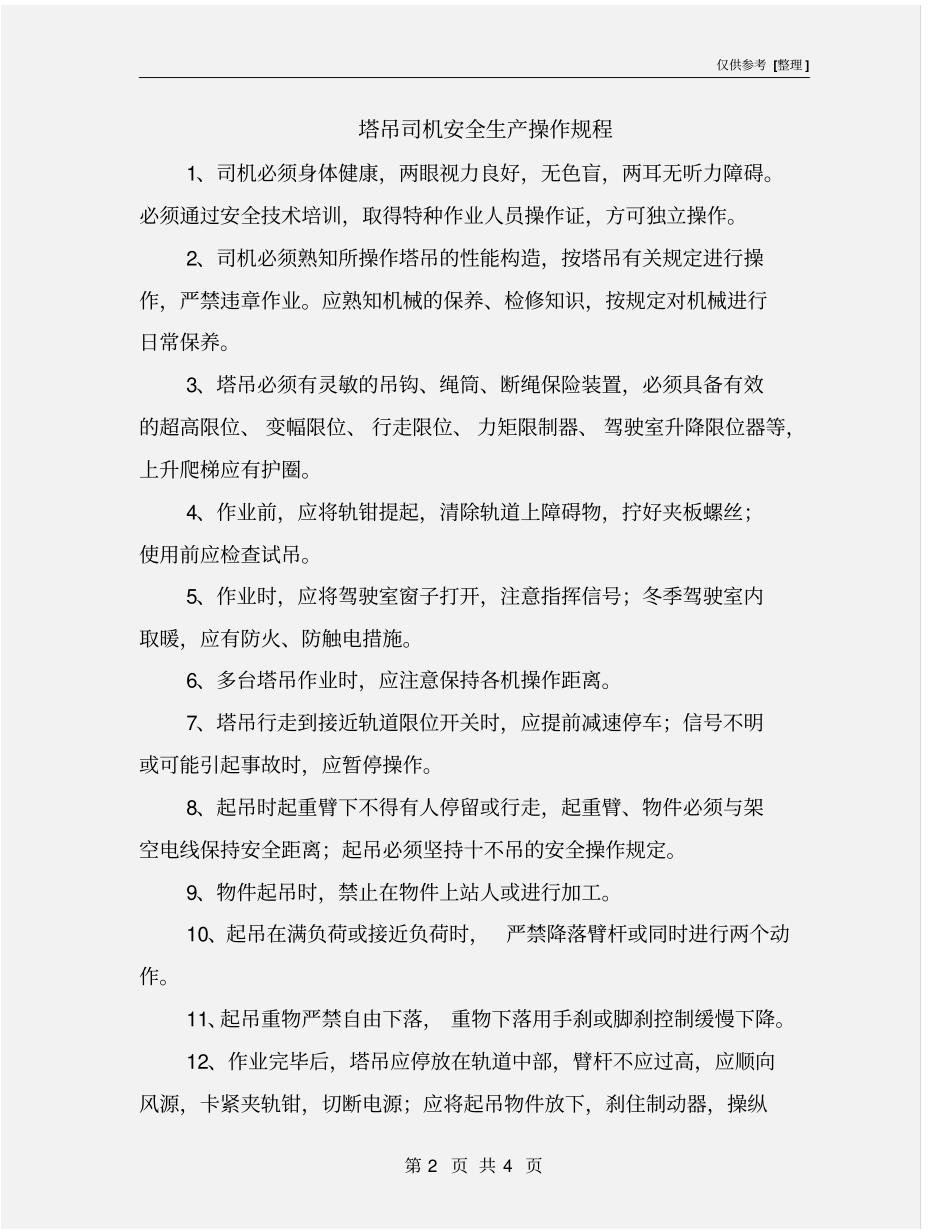 仅供参考 [整理]

塔吊司机安全生产操作规程

1、司机必须身体健康，两眼视力良好，无色盲，两耳无听力障碍。必须通过安全技术培训，取得特种作业人员操作证，方可独立操作。

2、司机必须熟知所操作塔吊的性能构造，按塔吊有关规定进行操作，严禁违章作业。应熟知机械的保养、检修知识，按规定对机械进行日常保养。

3、塔吊必须有灵敏的吊钩、绳筒、断绳保险装置，必须具备有效的超高限位、变幅限位、行走限位、力矩限制器、驾驶室升降限位器等，上升爬梯应有护圈。

4、作业前，应将轨钳提起，清除轨道上障碍物，拧好夹板螺丝；使用前应检查试吊。

5、作业时，应将驾驶室窗子打开，注意指挥信号；冬季驾驶室内取暖，应有防火、防触电措施。

6、多台塔吊作业时，应注意保持各机操作距离。

7、塔吊行走到接近轨道限位开关时，应提前减速停车；信号不明或可能引起事故时，应暂停操作。

8、起吊时起重臂下不得有人停留或行走，起重臂、物件必须与架空电线保持安全距离；起吊必须坚持十不吊的安全操作规定。

9、物件起吊时，禁止在物件上站人或进行加工。

10、起吊在满负荷或接近负荷时，严禁降落臂杆或同时进行两个动作。

11、起吊重物严禁自由下落，重物下落用手刹或脚刹控制缓慢下降。

12、作业完毕后，塔吊应停放在轨道中部，臂杆不应过高，应顺向风源，卡紧夹轨钳，切断电源；应将起吊物件放下，刹住制动器，操纵

第 2 页 共 4 页